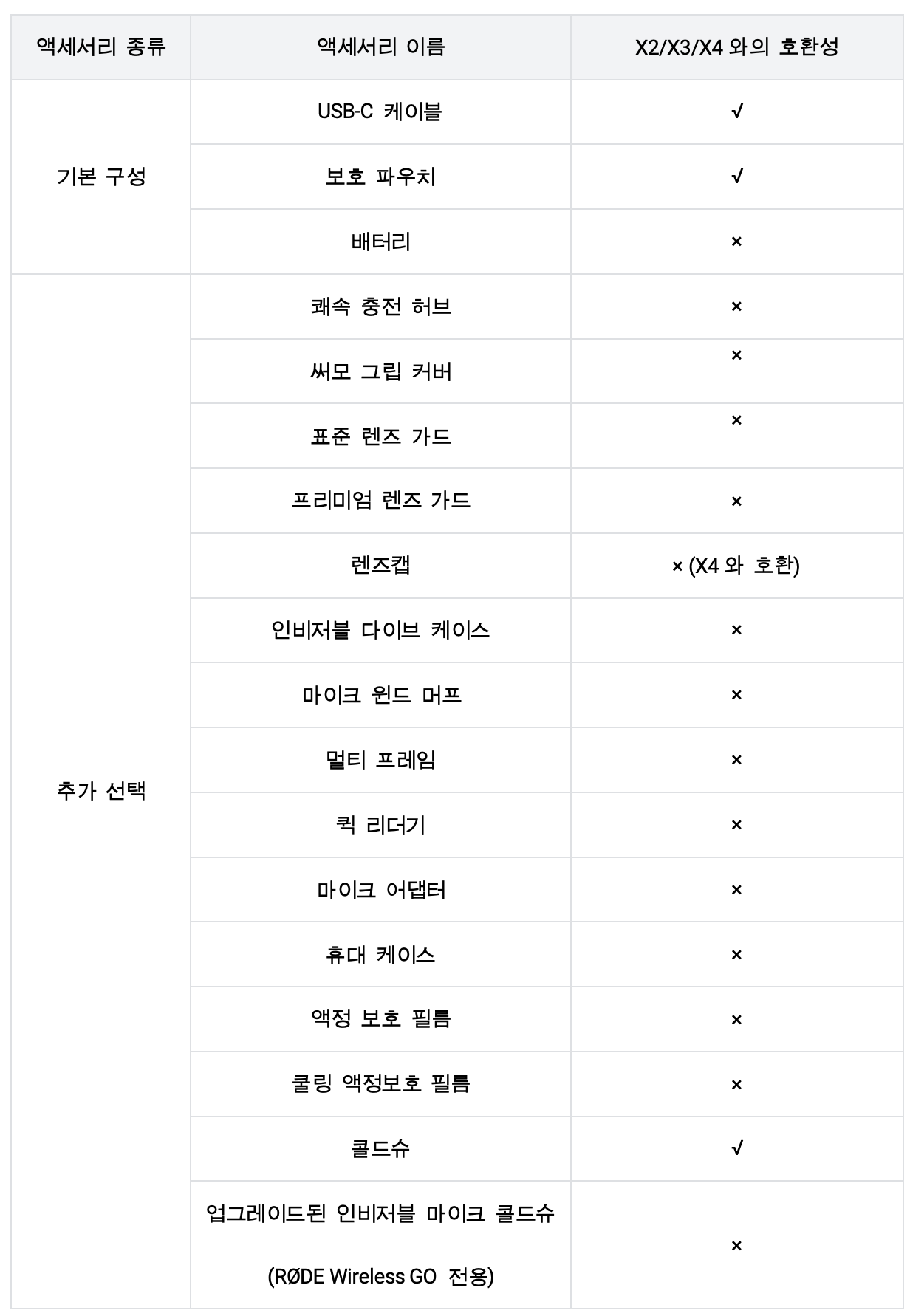 | 액세서리 종류 | 액세서리 이름 | X2/X3/X4 와의 호환성 |
|---|---|---|
| 기본 구성 | USB-C 케이블 | √ |
|  | 보호 파우치 | √ |
|  | 배터리 | × |
| 추가 선택 | 쾌속 충전 허브 | × |
|  | 써모 그립 커버 | × |
|  | 표준 렌즈 가드 | × |
|  | 프리미엄 렌즈 가드 | × |
|  | 렌즈캡 | × (X4 와 호환) |
|  | 인비저블 다이브 케이스 | × |
|  | 마이크 윈드 머프 | × |
|  | 멀티 프레임 | × |
|  | 퀵 리더기 | × |
|  | 마이크 어댑터 | × |
|  | 휴대 케이스 | × |
|  | 액정 보호 필름 | × |
|  | 쿨링 액정보호 필름 | × |
|  | 콜드슈 | √ |
|  | 업그레이드된 인비저블 마이크 콜드슈 (RØDE Wireless GO 전용) | × |